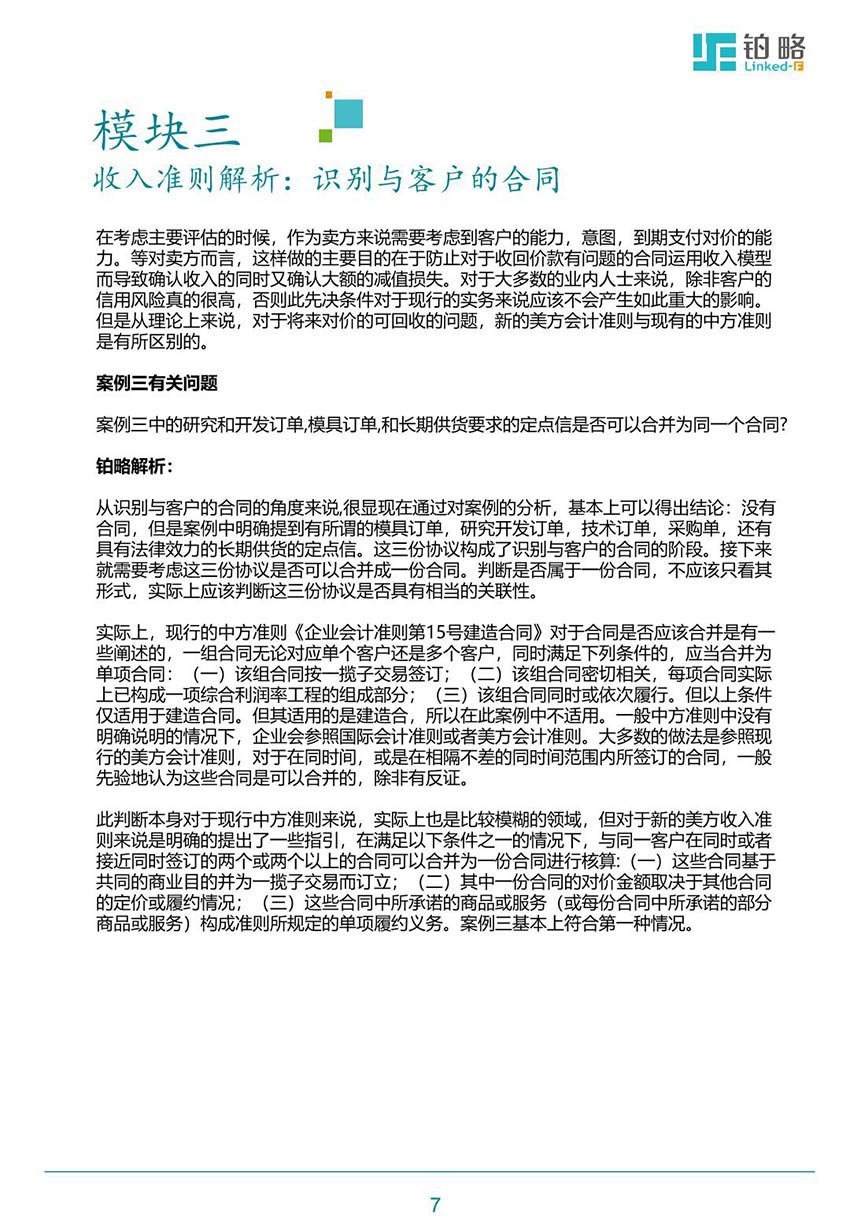 铂略
Linked-F

模块三
收入准则解析：识别与客户的合同

在考虑主要评估的时候，作为卖方来说需要考虑到客户的能力，意图，到期支付对价的能力。等对卖方而言，这样做的主要目的在于防止对于收回价款有问题的合同运用收入模型而导致确认收入的同时又确认大额的减值损失。对于大多数的业内人士来说，除非客户的信用风险真的很高，否则此先决条件对于现行的实务来说应该不会产生如此重大的影响。但是从理论上来说，对于将来对价的可回收的问题，新的美方会计准则与现有的中方准则是有所区别的。

案例三有关问题

案例三中的研究和开发订单,模具订单,和长期供货要求的定点信是否可以合并为同一个合同?

铂略解析：

从识别与客户的合同的角度来说,很显现在通过对案例的分析，基本上可以得出结论：没有合同，但是案例中明确提到有所谓的模具订单，研究开发订单，技术订单，采购单，还有具有法律效力的长期供货的定点信。这三份协议构成了识别与客户的合同的阶段。接下来就需要考虑这三份协议是否可以合并成一份合同。判断是否属于一份合同，不应该只看其形式，实际上应该判断这三份协议是否具有相当的关联性。

实际上，现行的中方准则《企业会计准则第15号建造合同》对于合同是否应该合并是有一些阐述的，一组合同无论对应单个客户还是多个客户，同时满足下列条件的，应当合并为单项合同：（一）该组合同按一揽子交易签订；（二）该组合同密切相关，每项合同实际上已构成一项综合利润率工程的组成部分；（三）该组合同同时或依次履行。但以上条件仅适用于建造合同。但其适用的是建造合，所以在此案例中不适用。一般中方准则中没有明确说明的情况下，企业会参照国际会计准则或者美方会计准则。大多数的做法是参照现行的美方会计准则，对于在同时间，或是在相隔不差的同时间范围内所签订的合同，一般先验地认为这些合同是可以合并的，除非有反证。

此判断本身对于现行中方准则来说，实际上也是比较模糊的领域，但对于新的美方收入准则来说是明确的提出了一些指引，在满足以下条件之一的情况下，与同一客户在同时或者接近同时签订的两个或两个以上的合同可以合并为一份合同进行核算：(一）这些合同基于共同的商业目的并为一揽子交易而订立；（二）其中一份合同的对价金额取决于其他合同的定价或履约情况；（三）这些合同中所承诺的商品或服务（或每份合同中所承诺的部分商品或服务）构成准则所规定的单项履约义务。案例三基本上符合第一种情况。

7